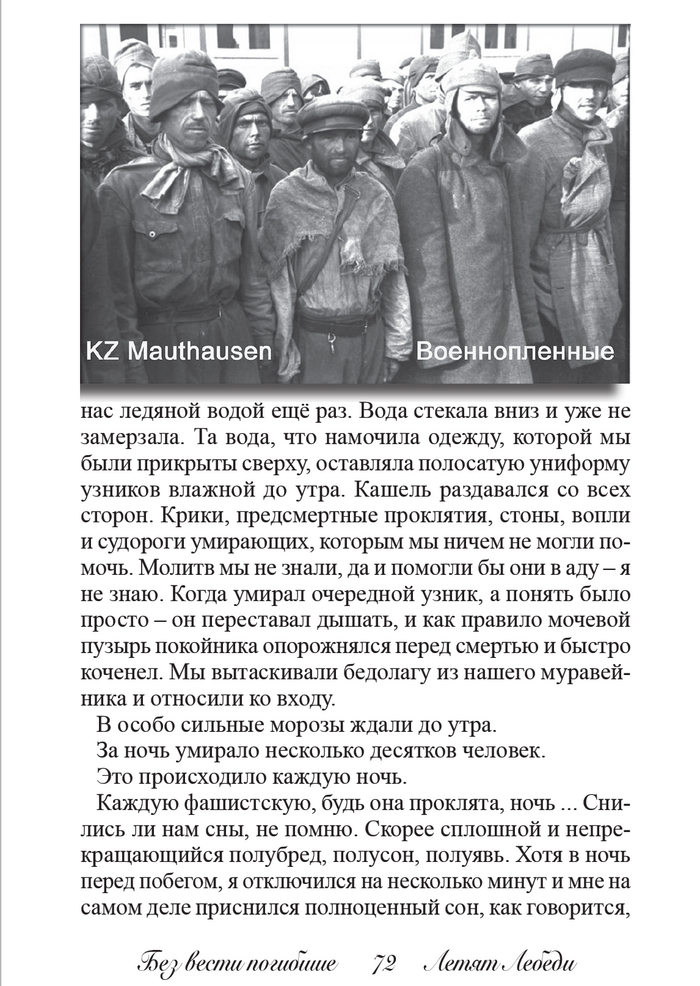 KZ Mauthausen

Военнопленные

нас ледяной водой ещё раз. Вода стекала вниз и уже не замерзала. Та вода, что намочила одежду, которой мы были прикрыты сверху, оставляла полосатую униформу узников влажной до утра. Кашель раздавался со всех сторон. Крики, предсмертные проклятия, стоны, вопли и судороги умирающих, которым мы ничем не могли помочь. Молитв мы не знали, да и помогли бы они в аду – я не знаю. Когда умирал очередной узник, а понять было просто – он переставал дышать, и как правило мочевой пузырь покойника опорожнялся перед смертью и быстро коченел. Мы вытаскивали бедолагу из нашего муравейника и относили ко входу.

В особо сильные морозы ждали до утра.

За ночь умирало несколько десятков человек.

Это происходило каждую ночь.

Каждую фашистскую, будь она проклята, ночь ... Снились ли нам сны, не помню. Скорее сплошной и непрекращающийся полубред, полусон, полуявь. Хотя в ночь перед побегом, я отключился на несколько минут и мне на самом деле приснился полноценный сон, как говорится,

Без вести погибшие 72 Летят Лебеди